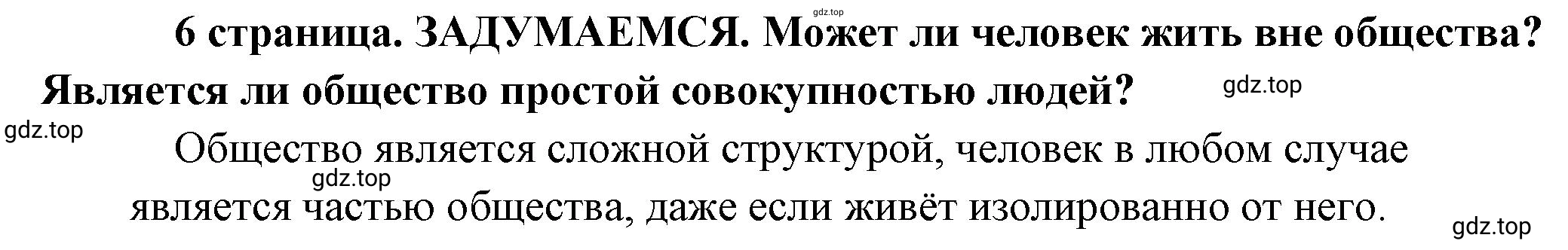 gdz.top

6 страница. ЗАДУМАЕМСЯ. Может ли человек жить вне общества? Является ли общество простой совокупностью людей?

gdz.top

gdz.top

Общество является сложной структурой, человек в любом случае является частью общества, даже если живёт изолированно от него.

gdz.top

gdz.top